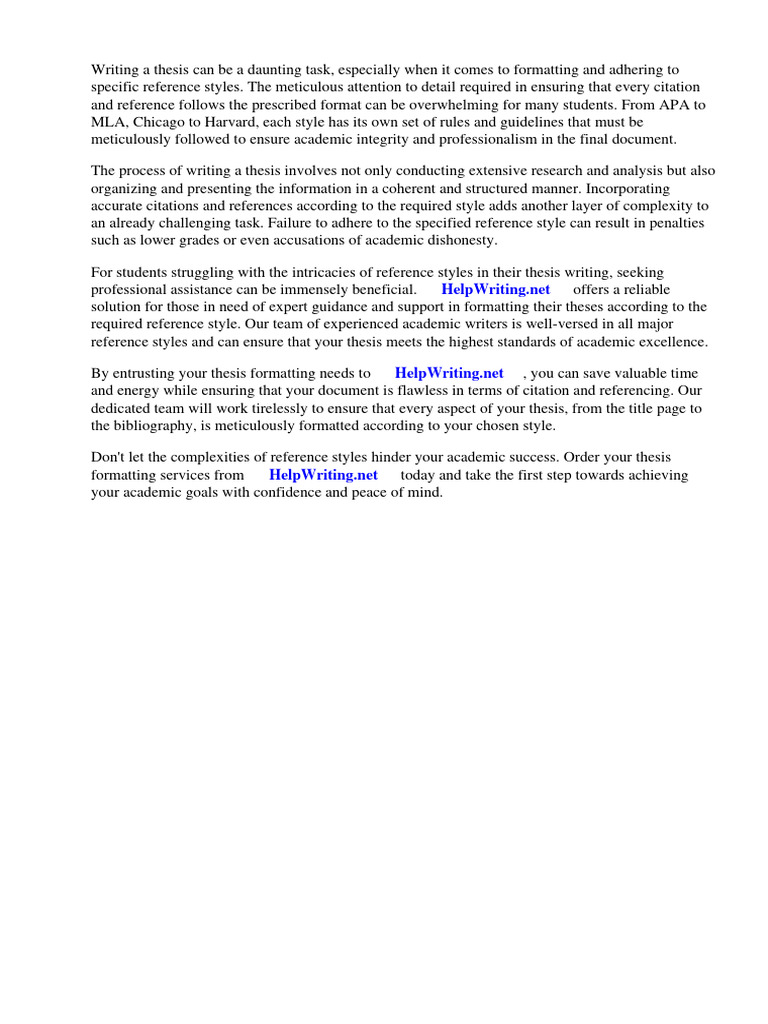 Writing a thesis can be a daunting task, especially when it comes to formatting and adhering to specific reference styles. The meticulous attention to detail required in ensuring that every citation and reference follows the prescribed format can be overwhelming for many students. From APA to MLA, Chicago to Harvard, each style has its own set of rules and guidelines that must be meticulously followed to ensure academic integrity and professionalism in the final document.

The process of writing a thesis involves not only conducting extensive research and analysis but also organizing and presenting the information in a coherent and structured manner. Incorporating accurate citations and references according to the required style adds another layer of complexity to an already challenging task. Failure to adhere to the specified reference style can result in penalties such as lower grades or even accusations of academic dishonesty.

For students struggling with the intricacies of reference styles in their thesis writing, seeking professional assistance can be immensely beneficial. HelpWriting.net offers a reliable solution for those in need of expert guidance and support in formatting their theses according to the required reference style. Our team of experienced academic writers is well-versed in all major reference styles and can ensure that your thesis meets the highest standards of academic excellence.

By entrusting your thesis formatting needs to HelpWriting.net , you can save valuable time and energy while ensuring that your document is flawless in terms of citation and referencing. Our dedicated team will work tirelessly to ensure that every aspect of your thesis, from the title page to the bibliography, is meticulously formatted according to your chosen style.

Don't let the complexities of reference styles hinder your academic success. Order your thesis formatting services from HelpWriting.net today and take the first step towards achieving your academic goals with confidence and peace of mind.